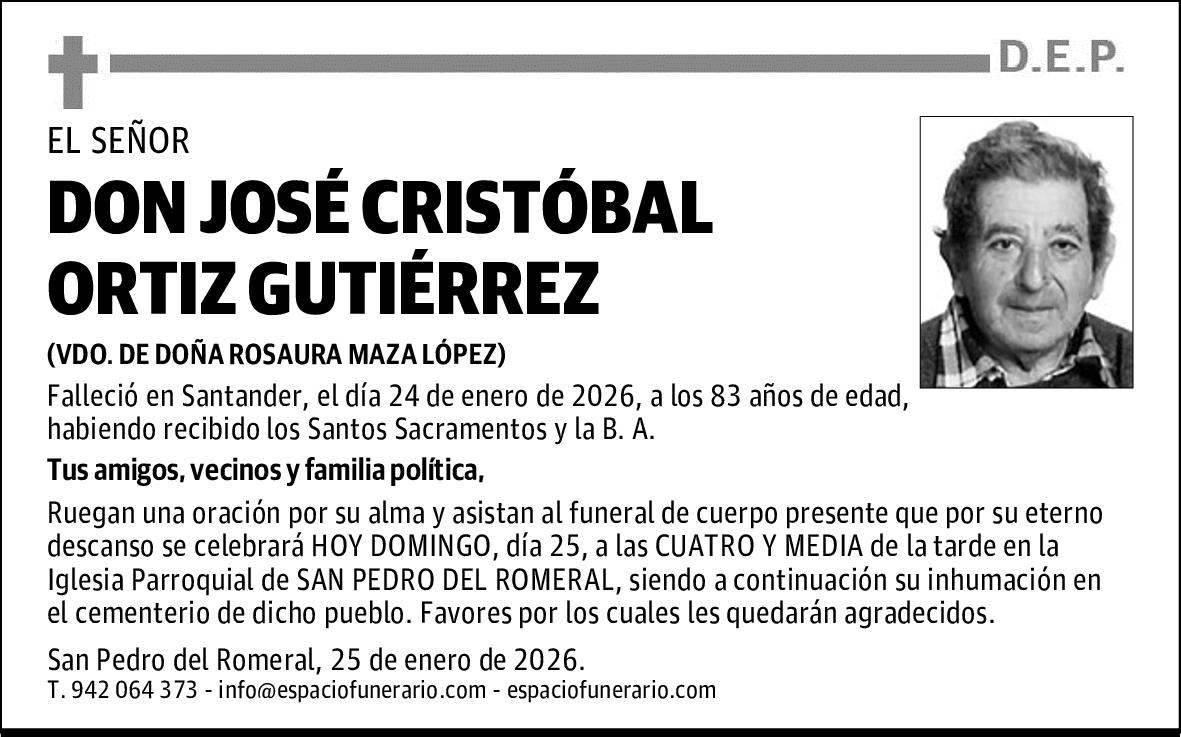 D.E.P.

EL SEÑOR

DON JOSÉ CRISTÓBAL ORTIZ GUTIÉRREZ

(VDO. DE DOÑA ROSAURA MAZA LÓPEZ)

Falleció en Santander, el día 24 de enero de 2026, a los 83 años de edad, habiendo recibido los Santos Sacramentos y la B. A.

Tus amigos, vecinos y familia política,

Ruegan una oración por su alma y asistan al funeral de cuerpo presente que por su eterno descanso se celebrará HOY DOMINGO, día 25, a las CUATRO Y MEDIA de la tarde en la Iglesia Parroquial de SAN PEDRO DEL ROMERAL, siendo a continuación su inhumación en el cementerio de dicho pueblo. Favores por los cuales les quedarán agradecidos.

San Pedro del Romeral, 25 de enero de 2026.

T. 942 064 373 - info@espaciofunerario.com - espaciofunerario.com